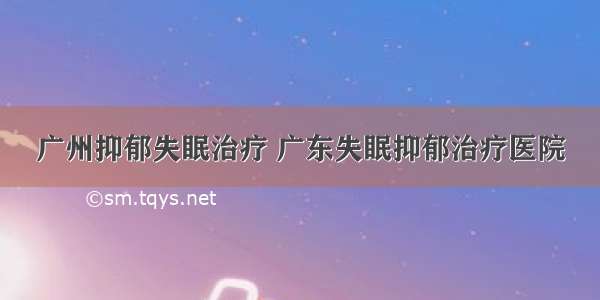 广州抑郁失眠治疗 广东失眠抑郁治疗医院

©sm.tqys.net